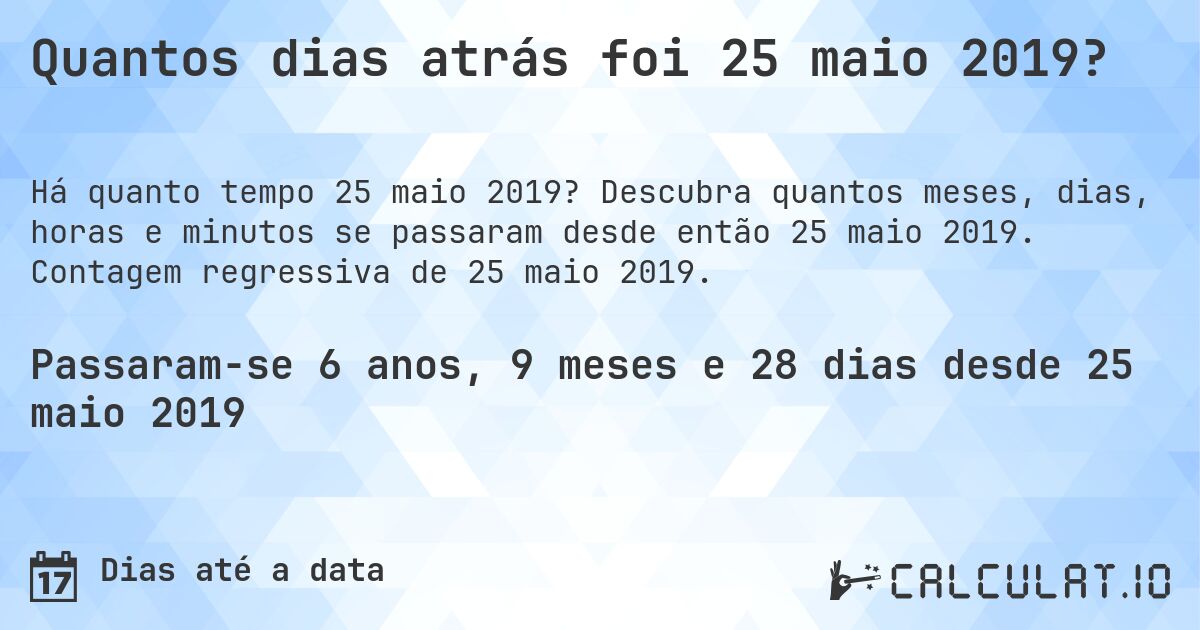 Quantos dias atrás foi 25 maio 2019?

Há quanto tempo 25 maio 2019? Descubra quantos meses, dias, horas e minutos se passaram desde então 25 maio 2019. Contagem regressiva de 25 maio 2019.

Passaram-se 6 anos, 9 meses e 28 dias desde 25 maio 2019

17

Dias até a data

CALCULAT.IO